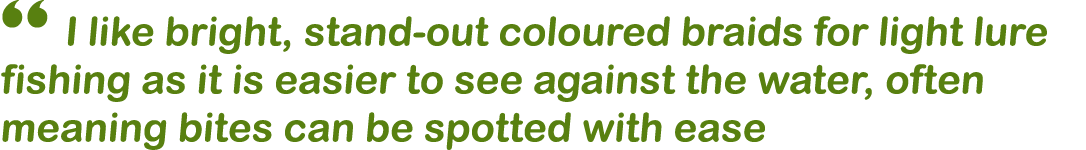 “ I like bright, stand-out coloured braids for light lure fishing as it is easier to see against the water, often meaning bites can be spotted with ease